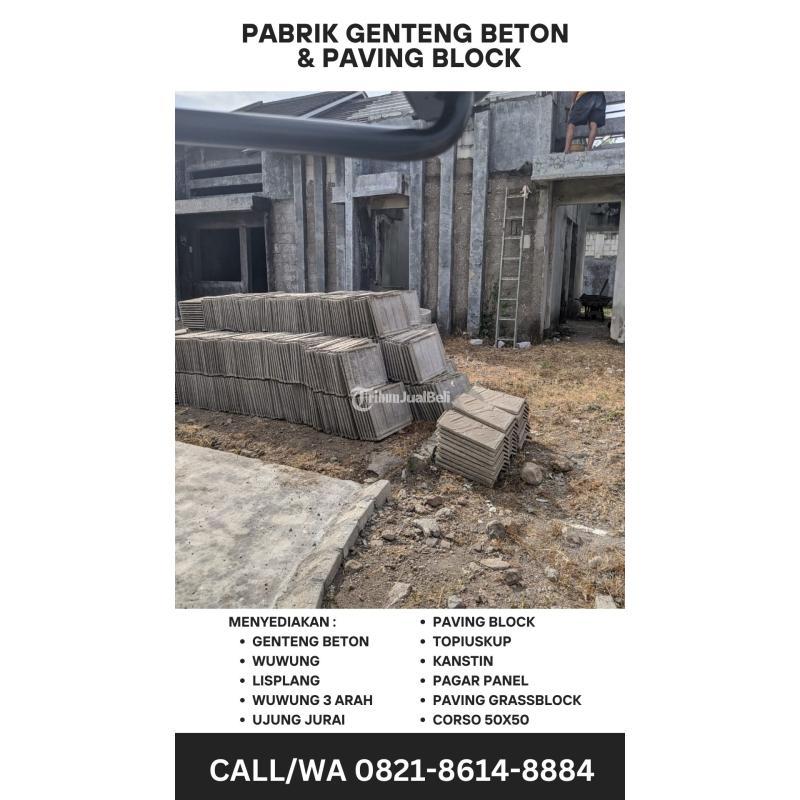 PABRIK GENTENG BETON
& PAVING BLOCK

MENYEDIAKAN :
• GENTENG BETON
• WUWUNG
• LISPLANG
• WUWUNG 3 ARAH
• UJUNG JURAI

• PAVING BLOCK
• TOPIUSKUP
• KANSTIN
• PAGAR PANEL
• PAVING GRASSBLOCK
• CORSO 50X50

CALL/WA 0821-8614-8884

TribunJualBeli